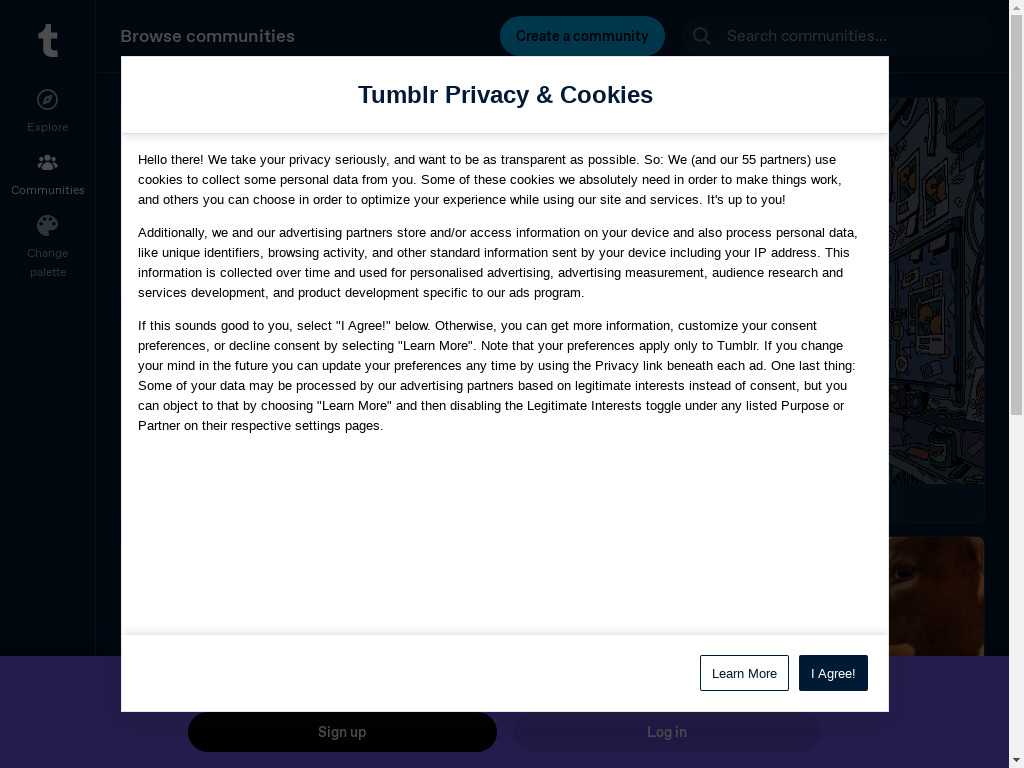 t

Explore

Communities

Change palette

Browse communities

Create a community

Search communities...

Tumblr Privacy & Cookies

Hello there! We take your privacy seriously, and want to be as transparent as possible. So: We (and our 55 partners) use cookies to collect some personal data from you. Some of these cookies we absolutely need in order to make things work, and others you can choose in order to optimize your experience while using our site and services. It's up to you!

Additionally, we and our advertising partners store and/or access information on your device and also process personal data, like unique identifiers, browsing activity, and other standard information sent by your device including your IP address. This information is collected over time and used for personalised advertising, advertising measurement, audience research and services development, and product development specific to our ads program.

If this sounds good to you, select "I Agree!" below. Otherwise, you can get more information, customize your consent preferences, or decline consent by selecting "Learn More". Note that your preferences apply only to Tumblr. If you change your mind in the future you can update your preferences any time by using the Privacy link beneath each ad. One last thing: Some of your data may be processed by our advertising partners based on legitimate interests instead of consent, but you can object to that by choosing "Learn More" and then disabling the Legitimate Interests toggle under any listed Purpose or Partner on their respective settings pages.

Learn More

I Agree!

Sign up

Log in